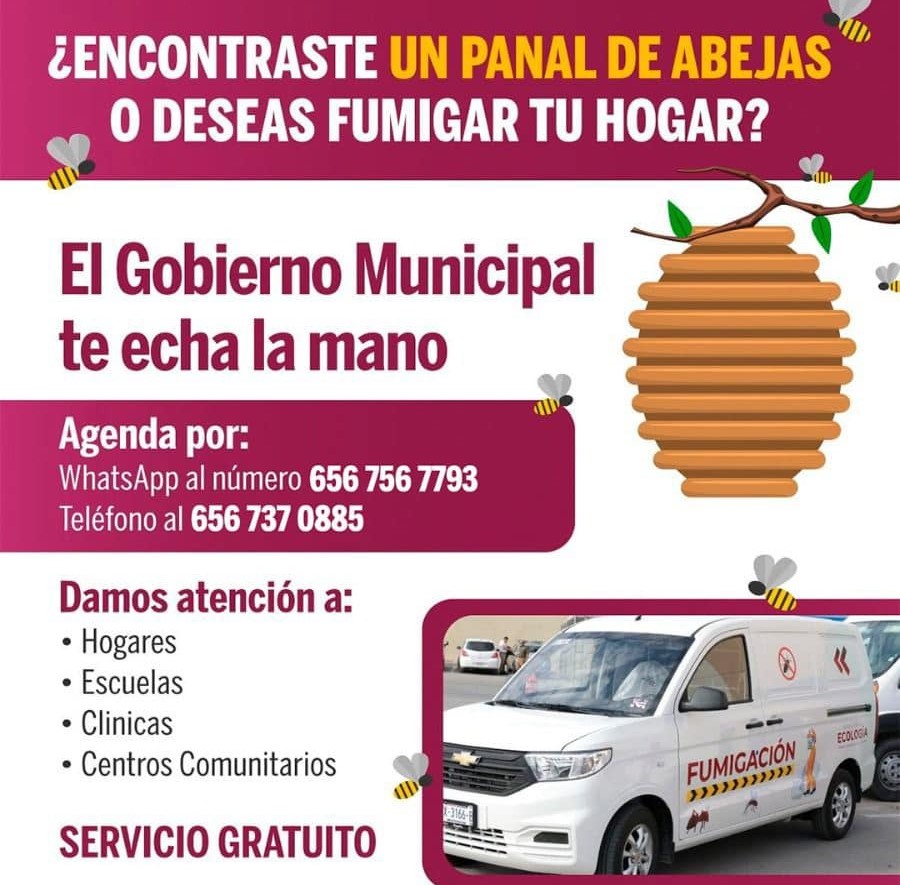 ¿ENCONTRASTE UN PANAL DE ABEJAS O DESEAS FUMIGAR TU HOGAR?

El Gobierno Municipal te echa la mano

Agenda por:
WhatsApp al número 656 756 7793
Teléfono al 656 737 0885

Damos atención a:
• Hogares
• Escuelas
• Clinicas
• Centros Comunitarios

SERVICIO GRATUITO

FUMIGACIÓN
ECOLOGÍA